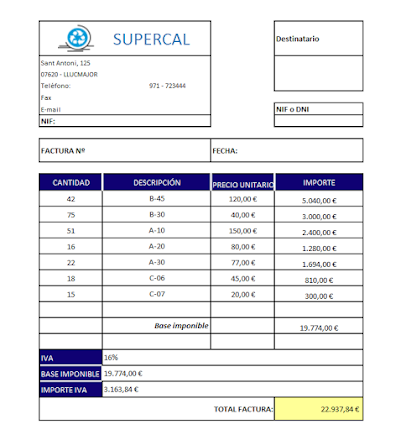 SUPERCAL

Sant Antoni, 125
07620 - LLUCMAJOR
Teléfono: 971 - 723444
Fax
E-mail
NIF:

Destinatario

NIF o DNI

FACTURA Nº

FECHA:

| CANTIDAD | DESCRIPCIÓN | PRECIO UNITARIO | IMPORTE |
|---|---|---|---|
| 42 | B-45 | 120,00 € | 5.040,00 € |
| 75 | B-30 | 40,00 € | 3.000,00 € |
| 51 | A-10 | 150,00 € | 2.400,00 € |
| 16 | A-20 | 80,00 € | 1.280,00 € |
| 22 | A-30 | 77,00 € | 1.694,00 € |
| 18 | C-06 | 45,00 € | 810,00 € |
| 15 | C-07 | 20,00 € | 300,00 € |
| | | | |
| | Base imponible | | 19.774,00 € |
| | | | |

| IVA | 16% |
|---|---|
| BASE IMPONIBLE | 19.774,00 € |
| IMPORTE IVA | 3.163,84 € |

TOTAL FACTURA: 22.937,84 €